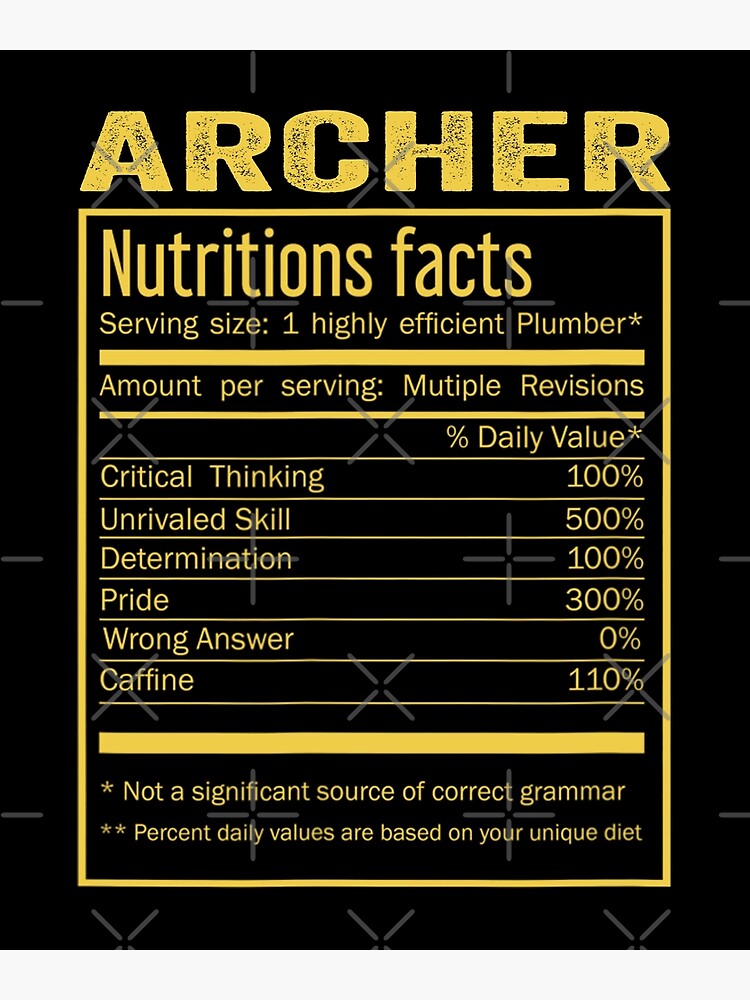 ARCHER

Nutritions facts

Serving size: 1 highly efficient Plumber*

Amount per serving: Mutiple Revisions

% Daily Value*

Critical Thinking 100%

Unrivaled Skill 500%

Determination 100%

Pride 300%

Wrong Answer 0%

Caffine 110%

* Not a significant source of correct grammar

** Percent daily values are based on your unique diet